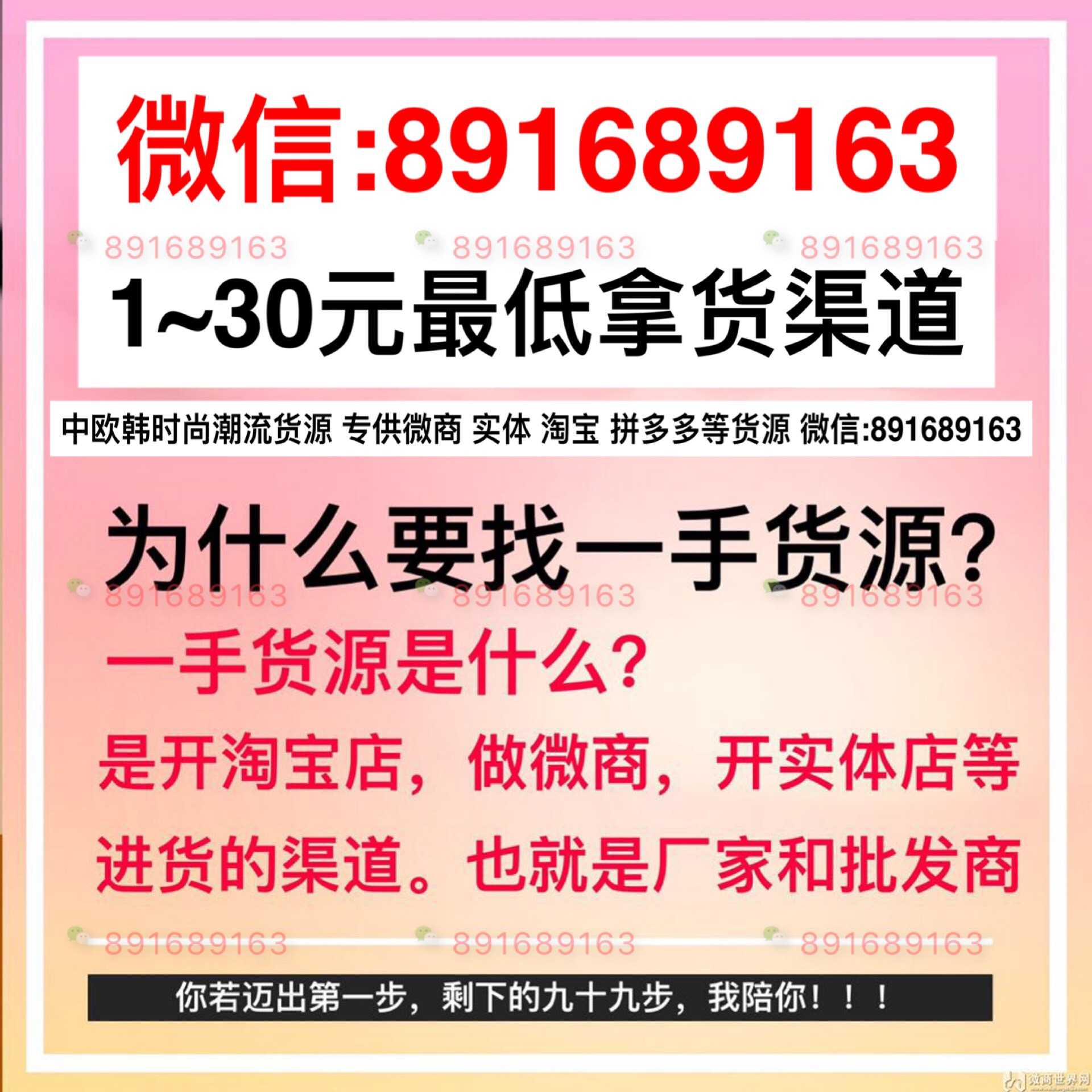 微信:891689163

891689163 891689163 891689163

1~30元最低拿货渠道

中欧韩时尚潮流货源 专供微商 实体 淘宝 拼多多等货源 微信:891689163

为什么要找一手货源?

891689163 891689163 891689163

一手货源是什么?

是开淘宝店，做微商，开实体店等进货的渠道。也就是厂家和批发商

891689163 891689163 891689163

你若迈出第一步，剩下的九十九步，我陪你！！！

微商世界网